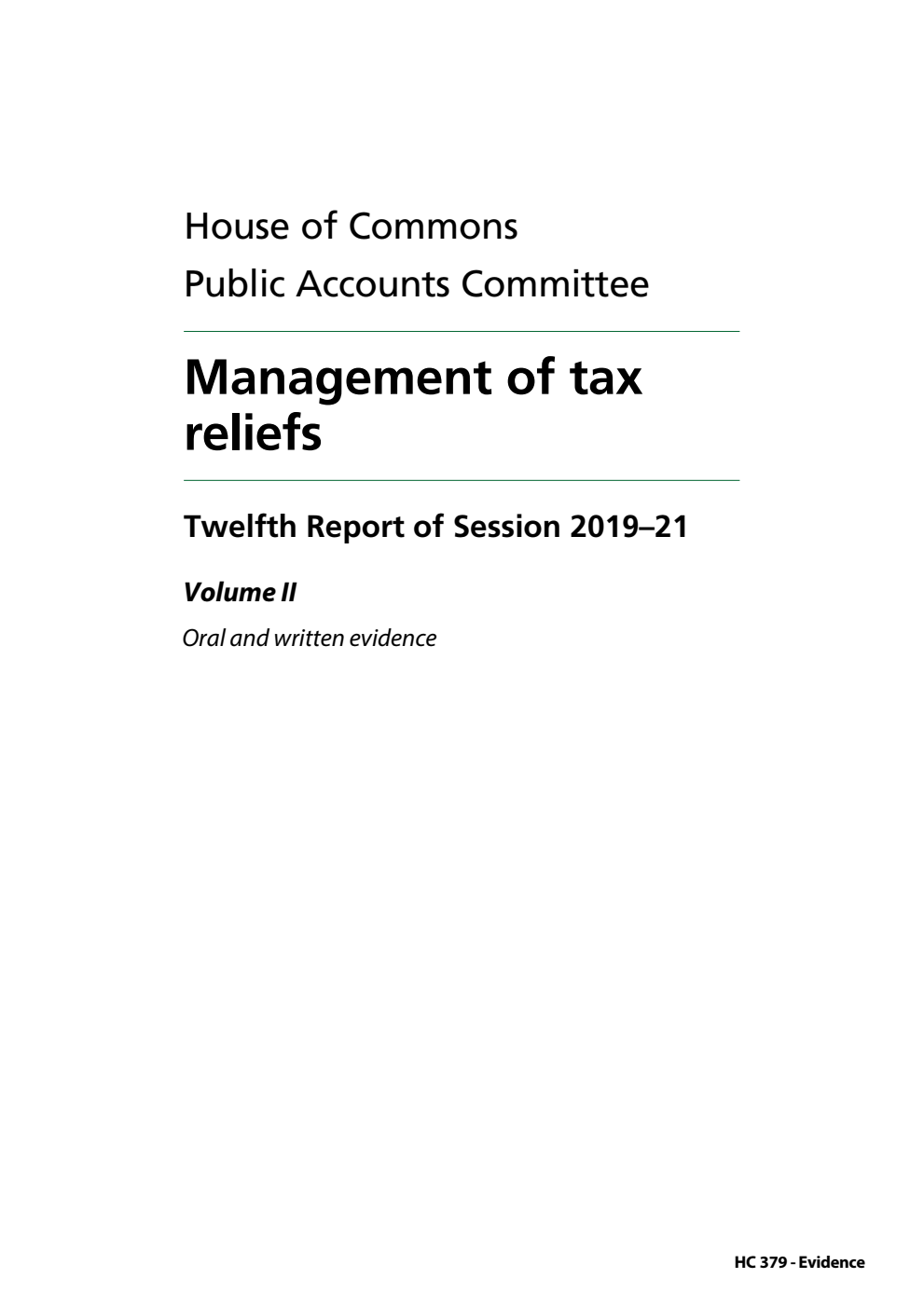 House of Commons

Public Accounts Committee

Management of tax reliefs

Twelfth Report of Session 2019–21

Volume II

Oral and written evidence

HC 379 - Evidence